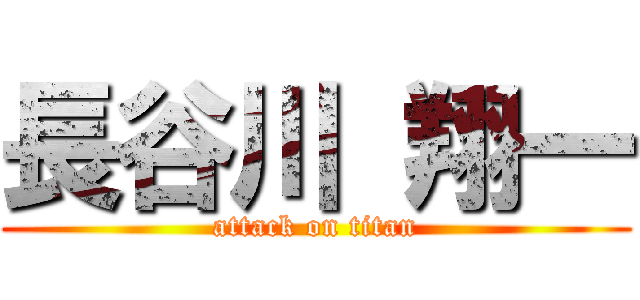 長谷川 翔一

attack on titan